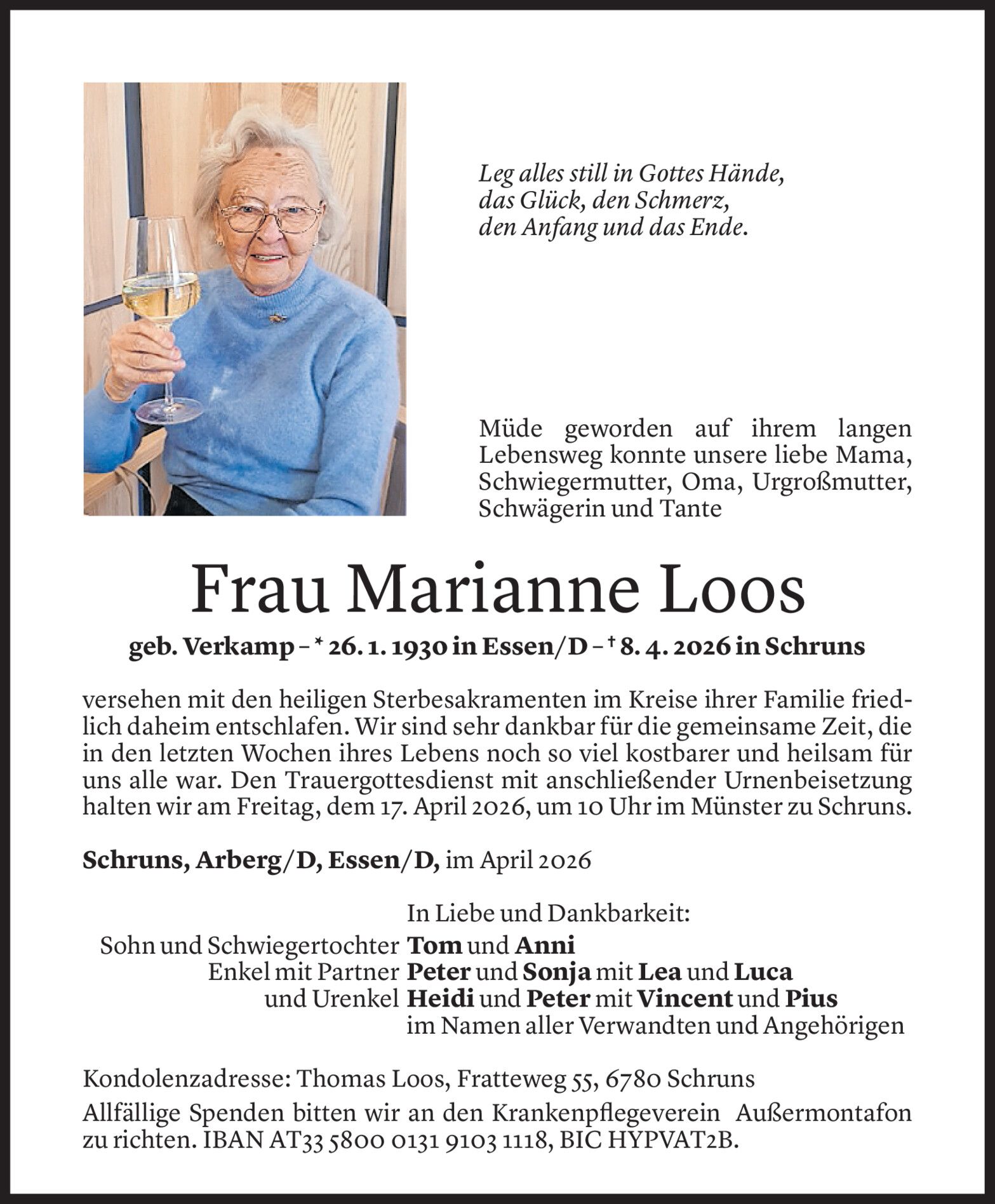 Leg alles still in Gottes Hände,
das Glück, den Schmerz,
den Anfang und das Ende.

Müde geworden auf ihrem langen Lebensweg konnte unsere liebe Mama, Schwiegermutter, Oma, Urgroßmutter, Schwägerin und Tante

Frau Marianne Loos

geb. Verkamp – * 26. 1. 1930 in Essen/D – † 8. 4. 2026 in Schruns

versehen mit den heiligen Sterbesakramenten im Kreise ihrer Familie friedlich daheim entschlafen. Wir sind sehr dankbar für die gemeinsame Zeit, die in den letzten Wochen ihres Lebens noch so viel kostbarer und heilsam für uns alle war. Den Trauergottesdienst mit anschließender Urnenbeisetzung halten wir am Freitag, dem 17. April 2026, um 10 Uhr im Münster zu Schruns.

Schruns, Arberg/D, Essen/D, im April 2026

In Liebe und Dankbarkeit:
Sohn und Schwiegertochter Tom und Anni
Enkel mit Partner Peter und Sonja mit Lea und Luca
und Urenkel Heidi und Peter mit Vincent und Pius
im Namen aller Verwandten und Angehörigen

Kondolenzadresse: Thomas Loos, Fratteweg 55, 6780 Schruns
Allfällige Spenden bitten wir an den Krankenpflegeverein Außermontafon zu richten. IBAN AT33 5800 0131 9103 1118, BIC HYPVAT2B.